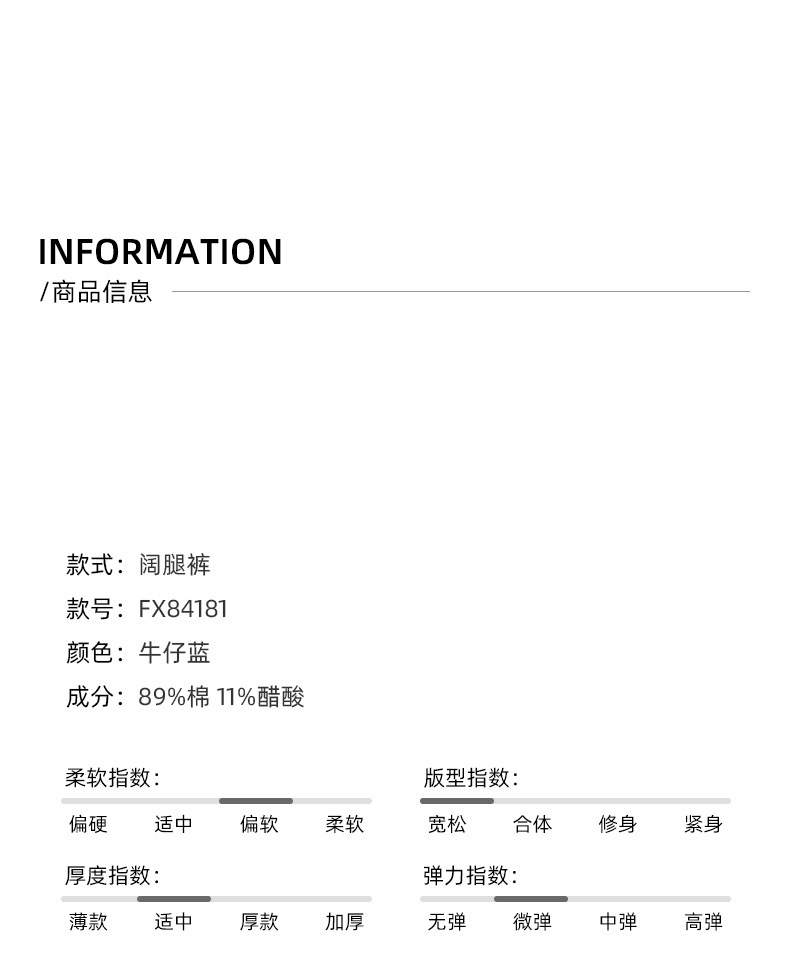 INFORMATION
/商品信息

款式：阔腿裤
款号：FX84181
颜色：牛仔蓝
成分：89%棉 11%醋酸

柔软指数：
偏硬 适中 偏软 柔软

厚度指数：
薄款 适中 厚款 加厚

版型指数：
宽松 合体 修身 紧身

弹力指数：
无弹 微弹 中弹 高弹